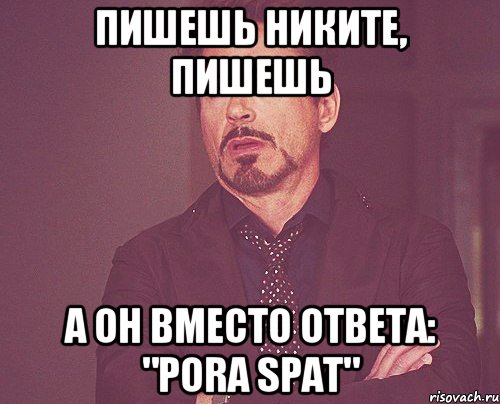 ПИШЕШЬ НИКИТЕ, ПИШЕШЬ

А ОН ВМЕСТО ОТВЕТА: "PORA SPAT"

risovach.ru